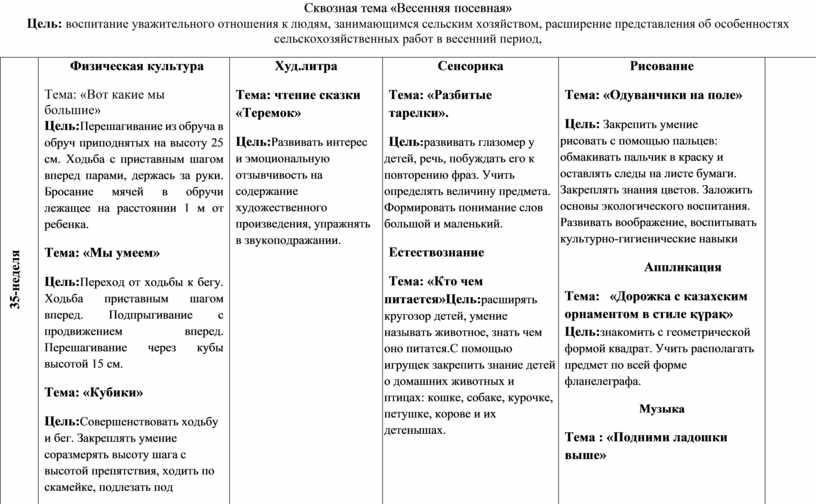 Сквозная тема «Весенняя посевная»
Цель: воспитание уважительного отношения к людям, занимающимся сельским хозяйством, расширение представления об особенностях сельскохозяйственных работ в весенний период,

| | Физическая культура | Худ.литра | Сенсорика | Рисование | |
|---|---|---|---|---|---|
| 35-неделя | Тема: «Вот какие мы большие» Цель:Перешагивание из обруча в обруч приподнятых на высоту 25 см. Ходьба с приставным шагом вперед парами, держась за руки. Бросание мячей в обручи лежащее на расстоянии 1 м от ребенка. Тема: «Мы умеем» Цель:Переход от ходьбы к бегу. Ходьба приставным шагом вперед. Подпрыгивание с продвижением вперед. Перешагивание через кубы высотой 15 см. Тема: «Кубики» Цель:Совершенствовать ходьбу и бег. Закреплять умение соразмерять высоту шага с высотой препятствия, ходить по скамейке, подлезать под | Тема: чтение сказки «Теремок» Цель:Развивать интерес и эмоциональную отзывчивость на содержание художественного произведения, упражнять в звукоподражании. | Тема: «Разбитые тарелки». Цель:развивать глазомер у детей, речь, побуждать его к повторению фраз. Учить определять величину предмета. Формировать понимание слов большой и маленький. Естествознание Тема: «Кто чем питается»Цель:расширять кругозор детей, умение называть животное, знать чем оно питается.С помощью игрушек закрепить знание детей о домашних животных и птицах: кошке, собаке, курочке, петушке, корове и их детенышах. | Тема: «Одуванчики на поле» Цель: Закрепить умение рисовать с помощью пальцев: обмакивать пальчик в краску и оставлять следы на листе бумаги. Закреплять знания цветов. Заложить основы экологического воспитания. Развивать воображение, воспитывать культурно-гигиенические навыки Аппликация Тема: «Дорожка с казахским орнаментом в стиле құрақ» Цель:знакомить с геометрической формой квадрат. Учить располагать предмет по всей форме фланелеграфа. Музыка Тема : «Подними ладошки выше» | |